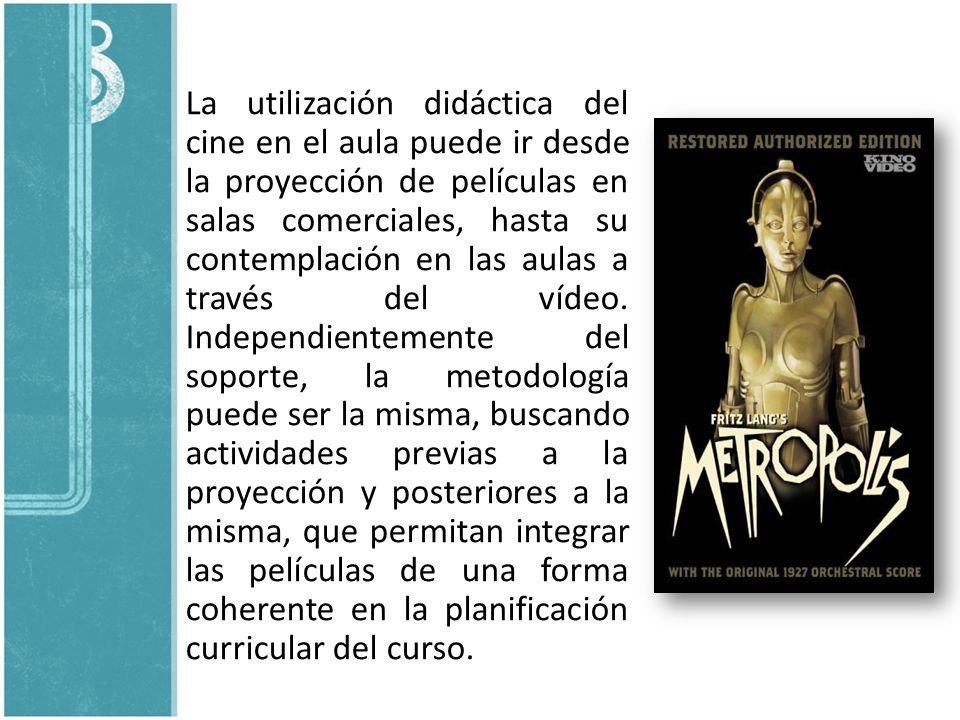 La utilización didáctica del cine en el aula puede ir desde la proyección de películas en salas comerciales, hasta su contemplación en las aulas a través del vídeo. Independientemente del soporte, la metodología puede ser la misma, buscando actividades previas a la proyección y posteriores a la misma, que permitan integrar las películas de una forma coherente en la planificación curricular del curso.

RESTORED AUTHORIZED EDITION
KINO VIDEO
FRITZ LANG'S
METROPOLIS
WITH THE ORIGINAL 1927 ORCHESTRAL SCORE